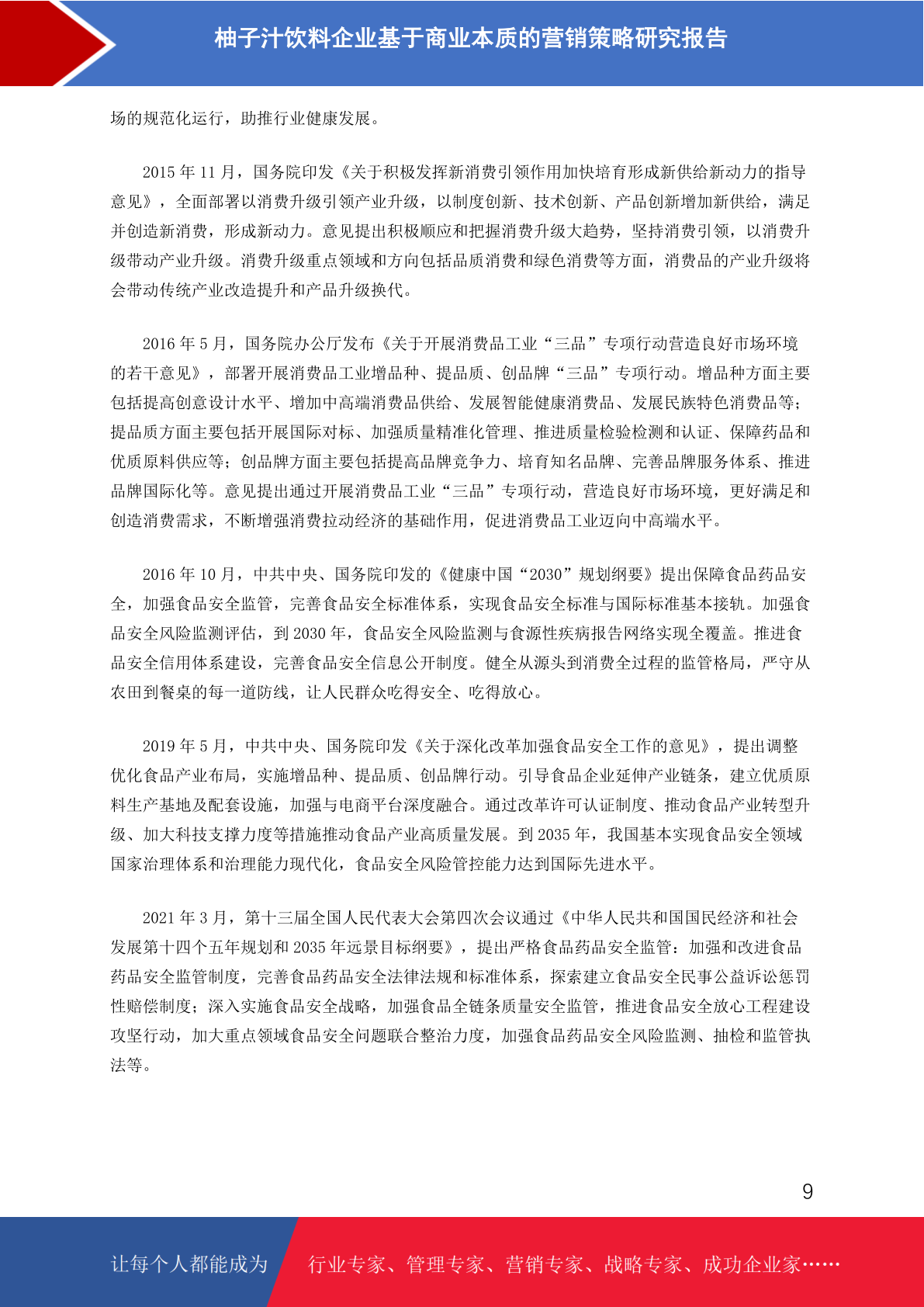 柚子汁饮料企业基于商业本质的营销策略研究报告

场的规范化运行，助推行业健康发展。

2015 年 11 月，国务院印发《关于积极发挥新消费引领作用加快培育形成新供给新动力的指导意见》，全面部署以消费升级引领产业升级，以制度创新、技术创新、产品创新增加新供给，满足并创造新消费，形成新动力。意见提出积极顺应和把握消费升级大趋势，坚持消费引领，以消费升级带动产业升级。消费升级重点领域和方向包括品质消费和绿色消费等方面，消费品的产业升级将会带动传统产业改造提升和产品升级换代。

2016 年 5 月，国务院办公厅发布《关于开展消费品工业“三品”专项行动营造良好市场环境的若干意见》，部署开展消费品工业增品种、提品质、创品牌“三品”专项行动。增品种方面主要包括提高创意设计水平、增加中高端消费品供给、发展智能健康消费品、发展民族特色消费品等；提品质方面主要包括开展国际对标、加强质量精准化管理、推进质量检验检测和认证、保障药品和优质原料供应等；创品牌方面主要包括提高品牌竞争力、培育知名品牌、完善品牌服务体系、推进品牌国际化等。意见提出通过开展消费品工业“三品”专项行动，营造良好市场环境，更好满足和创造消费需求，不断增强消费拉动经济的基础作用，促进消费品工业迈向中高端水平。

2016 年 10 月，中共中央、国务院印发的《健康中国“2030”规划纲要》提出保障食品药品安全，加强食品安全监管，完善食品安全标准体系，实现食品安全标准与国际标准基本接轨。加强食品安全风险监测评估，到 2030 年，食品安全风险监测与食源性疾病报告网络实现全覆盖。推进食品安全信用体系建设，完善食品安全信息公开制度。健全从源头到消费全过程的监管格局，严守从农田到餐桌的每一道防线，让人民群众吃得安全、吃得放心。

2019 年 5 月，中共中央、国务院印发《关于深化改革加强食品安全工作的意见》，提出调整优化食品产业布局，实施增品种、提品质、创品牌行动。引导食品企业延伸产业链条，建立优质原料生产基地及配套设施，加强与电商平台深度融合。通过改革许可认证制度、推动食品产业转型升级、加大科技支撑力度等措施推动食品产业高质量发展。到 2035 年，我国基本实现食品安全领域国家治理体系和治理能力现代化，食品安全风险管控能力达到国际先进水平。

2021 年 3 月，第十三届全国人民代表大会第四次会议通过《中华人民共和国国民经济和社会发展第十四个五年规划和 2035 年远景目标纲要》，提出严格食品药品安全监管：加强和改进食品药品安全监管制度，完善食品药品安全法律法规和标准体系，探索建立食品安全民事公益诉讼惩罚性赔偿制度；深入实施食品安全战略，加强食品全链条质量安全监管，推进食品安全放心工程建设攻坚行动，加大重点领域食品安全问题联合整治力度，加强食品药品安全风险监测、抽检和监管执法等。

9

让每个人都能成为 行业专家、管理专家、营销专家、战略专家、成功企业家……